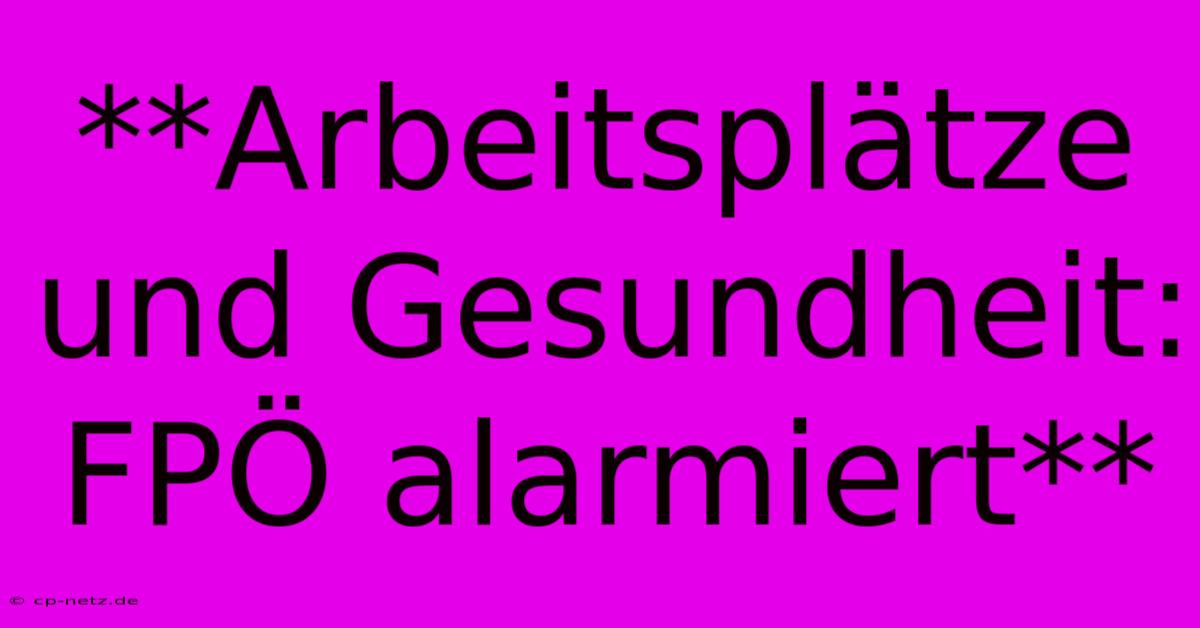 **Arbeitsplätze und Gesundheit: FPÖ alarmiert**

© cp-netz.de